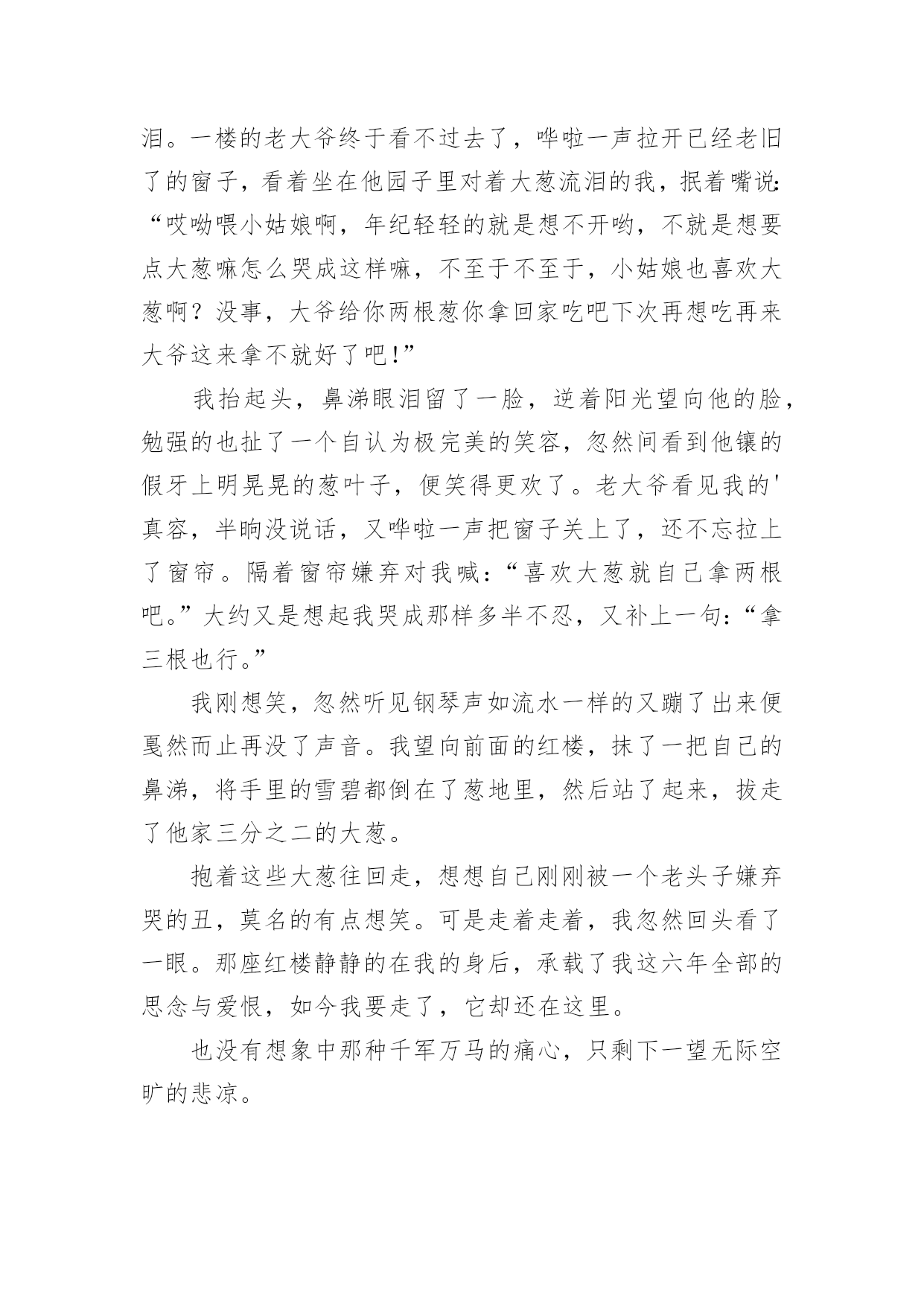 泪。一楼的老大爷终于看不过去了，哗啦一声拉开已经老旧了的窗子，看着坐在他园子里对着大葱流泪的我，抿着嘴说：“哎呦喂小姑娘啊，年纪轻轻的就是想不开哟，不就是想要点大葱嘛怎么哭成这样嘛，不至于不至于，小姑娘也喜欢大葱啊？没事，大爷给你两根葱你拿回家吃吧下次再想吃再来大爷这来拿不就好了吧!”

我抬起头，鼻涕眼泪留了一脸，逆着阳光望向他的脸，勉强的也扯了一个自认为极完美的笑容，忽然间看到他镶的假牙上明晃晃的葱叶子，便笑得更欢了。老大爷看见我的'真容，半晌没说话，又哗啦一声把窗子关上了，还不忘拉上了窗帘。隔着窗帘嫌弃对我喊：“喜欢大葱就自己拿两根吧。”大约又是想起我哭成那样多半不忍，又补上一句：“拿三根也行。”

我刚想笑，忽然听见钢琴声如流水一样的又蹦了出来便戛然而止再没了声音。我望向前面的红楼，抹了一把自己的鼻涕，将手里的雪碧都倒在了葱地里，然后站了起来，拔走了他家三分之二的大葱。

抱着这些大葱往回走，想想自己刚刚被一个老头子嫌弃哭的丑，莫名的有点想笑。可是走着走着，我忽然回头看了一眼。那座红楼静静的在我的身后，承载了我这六年全部的思念与爱恨，如今我要走了，它却还在这里。

也没有想象中那种千军万马的痛心，只剩下一望无际空旷的悲凉。